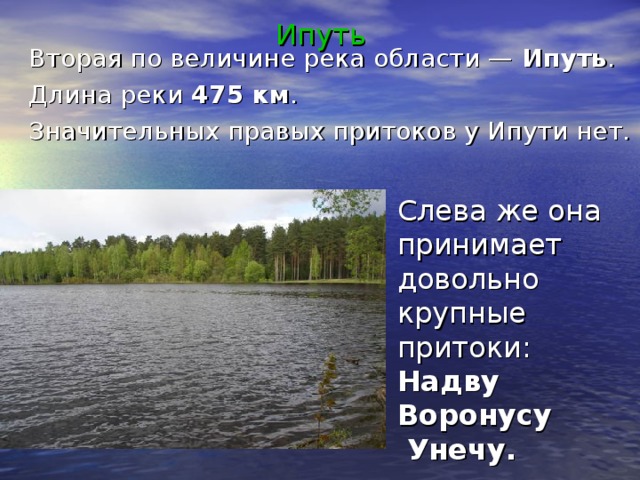 Ипуть

Вторая по величине река области — Ипуть.

Длина реки 475 км.

Значительных правых притоков у Ипути нет.

Слева же она принимает довольно крупные притоки:
Надву
Воронусу
Унечу.